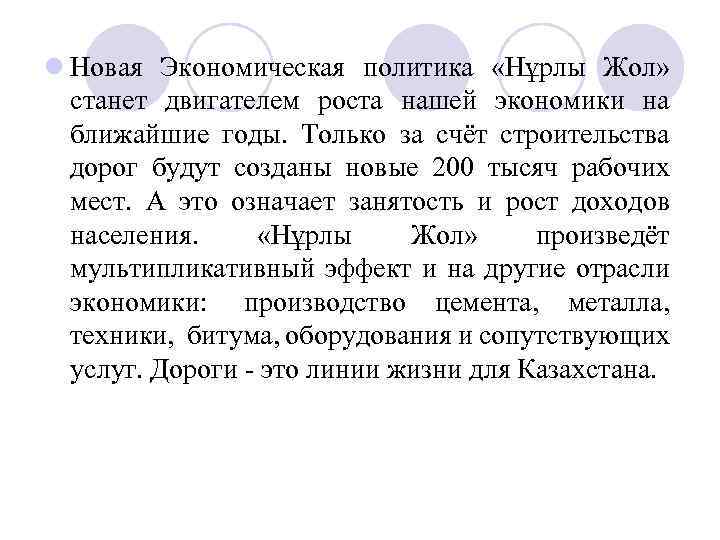 Новая Экономическая политика «Нұрлы Жол» станет двигателем роста нашей экономики на ближайшие годы. Только за счёт строительства дорог будут созданы новые 200 тысяч рабочих мест. А это означает занятость и рост доходов населения. «Нұрлы Жол» произведёт мультипликативный эффект и на другие отрасли экономики: производство цемента, металла, техники, битума, оборудования и сопутствующих услуг. Дороги - это линии жизни для Казахстана.